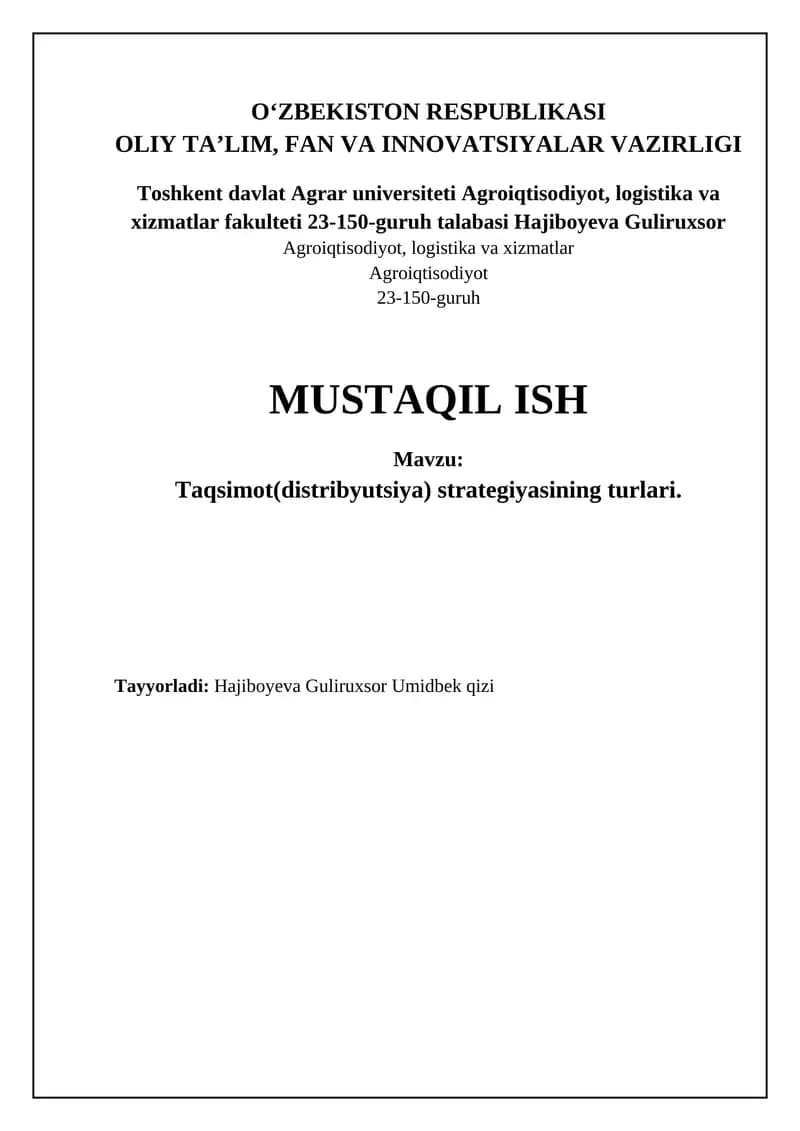 O‘ZBEKISTON RESPUBLIKASI
OLIY TA’LIM, FAN VA INNOVATSIYALAR VAZIRLIGI

Toshkent davlat Agrar universiteti Agroiqtisodiyot, logistika va xizmatlar fakulteti 23-150-guruh talabasi Hajiboyeva Guliruxsor
Agroiqtisodiyot, logistika va xizmatlar
Agroiqtisodiyot
23-150-guruh

MUSTAQIL ISH

Mavzu:
Taqsimot(distribyutsiya) strategiyasining turlari.

Tayyorladi: Hajiboyeva Guliruxsor Umidbek qizi